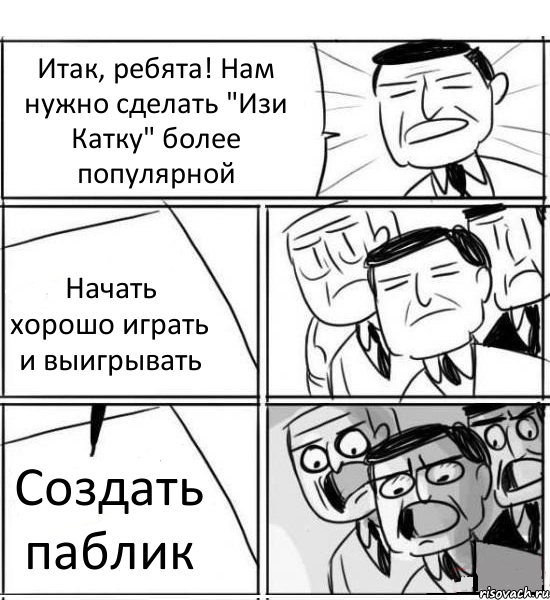 Итак, ребята! Нам нужно сделать "Изи Катку" более популярной

Начать хорошо играть и выигрывать

Создать паблик

risovach.ru